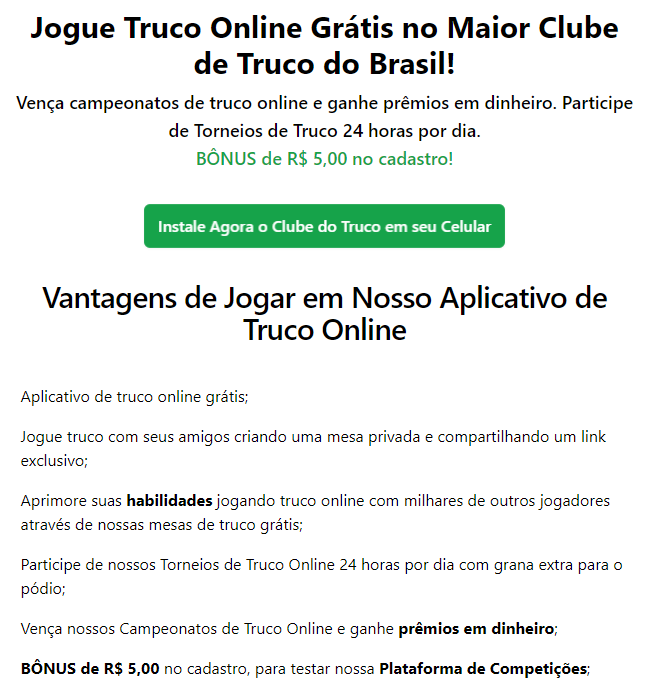 Jogue Truco Online Grátis no Maior Clube de Truco do Brasil!

Vença campeonatos de truco online e ganhe prêmios em dinheiro. Participe de Torneios de Truco 24 horas por dia.
BÔNUS de R$ 5,00 no cadastro!

Instale Agora o Clube do Truco em seu Celular

Vantagens de Jogar em Nosso Aplicativo de Truco Online

Aplicativo de truco online grátis;

Jogue truco com seus amigos criando uma mesa privada e compartilhando um link exclusivo;

Aprimore suas habilidades jogando truco online com milhares de outros jogadores através de nossas mesas de truco grátis;

Participe de nossos Torneios de Truco Online 24 horas por dia com grana extra para o pódio;

Vença nossos Campeonatos de Truco Online e ganhe prêmios em dinheiro;

BÔNUS de R$ 5,00 no cadastro, para testar nossa Plataforma de Competições;